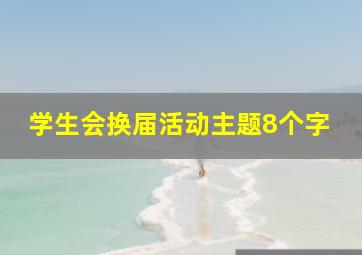 学生会换届活动主题8个字